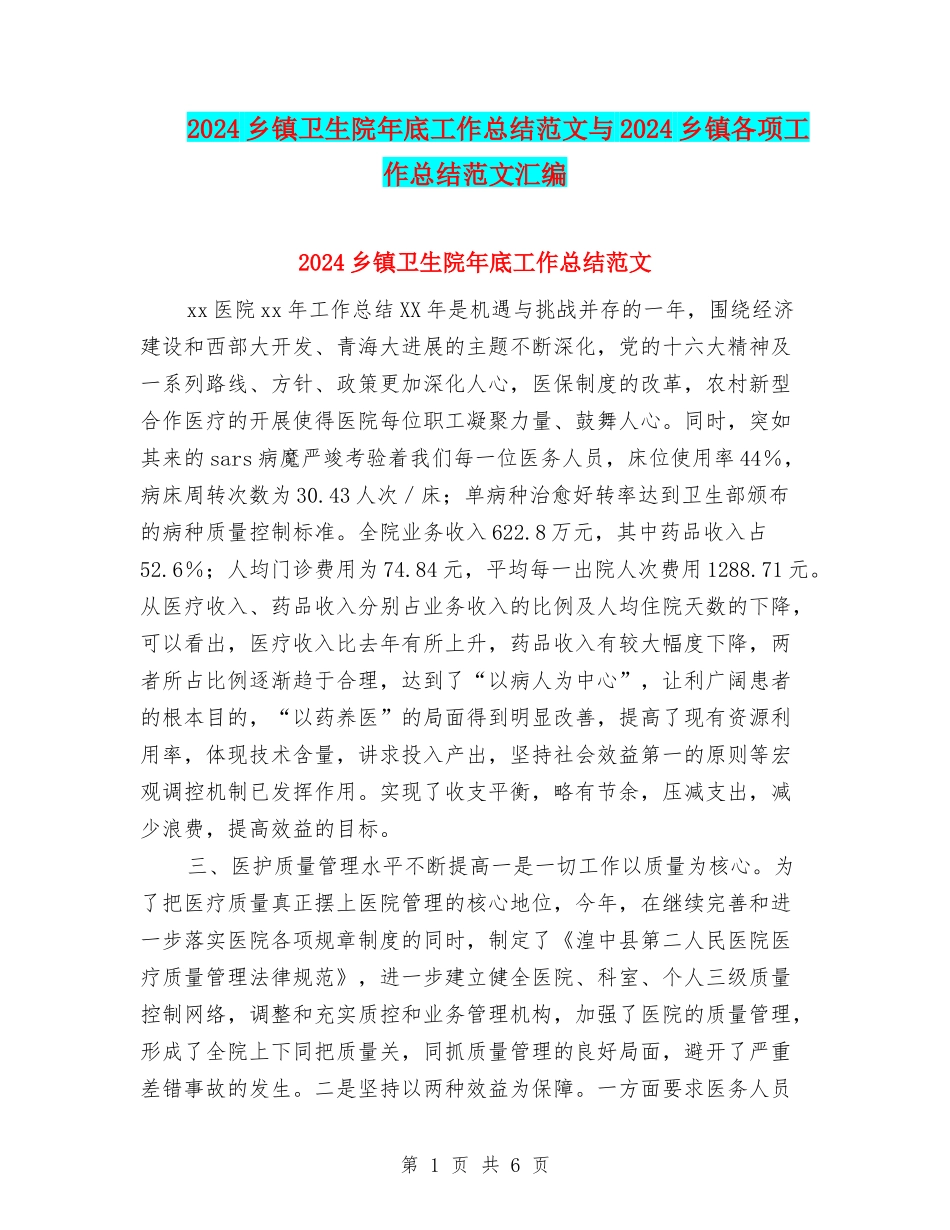 2024 乡镇卫生院年底工作总结范文与 2024 乡镇各项工作总结范文汇编

2024 乡镇卫生院年底工作总结范文

xx 医院 xx 年工作总结 XX 年是机遇与挑战并存的一年，围绕经济建设和西部大开发、青海大进展的主题不断深化，党的十六大精神及一系列路线、方针、政策更加深化人心，医保制度的改革，农村新型合作医疗的开展使得医院每位职工凝聚力量、鼓舞人心。同时，突如其来的 sars 病魔严竣考验着我们每一位医务人员，床位使用率 44%，病床周转次数为 30.43 人次／床；单病种治愈好转率达到卫生部颁布的病种质量控制标准。全院业务收入 622.8 万元，其中药品收入占 52.6%；人均门诊费用为 74.84 元，平均每一出院人次费用 1288.71 元。从医疗收入、药品收入分别占业务收入的比例及人均住院天数的下降，可以看出，医疗收入比去年有所上升，药品收入有较大幅度下降，两者所占比例逐渐趋于合理，达到了“以病人为中心”，让利广阔患者的根本目的，“以药养医”的局面得到明显改善，提高了现有资源利用率，体现技术含量，讲求投入产出，坚持社会效益第一的原则等宏观调控机制已发挥作用。实现了收支平衡，略有节余，压减支出，减少浪费，提高效益的目标。

三、医护质量管理水平不断提高一是一切工作以质量为核心。为了把医疗质量真正摆上医院管理的核心地位，今年，在继续完善和进一步落实医院各项规章制度的同时，制定了《湟中县第二人民医院医疗质量管理法律规范》，进一步建立健全医院、科室、个人三级质量控制网络，调整和充实质控和业务管理机构，加强了医院的质量管理，形成了全院上下同把质量关，同抓质量管理的良好局面，避开了严重差错事故的发生。二是坚持以两种效益为保障。一方面要求医务人员

第 1 页 共 6 页